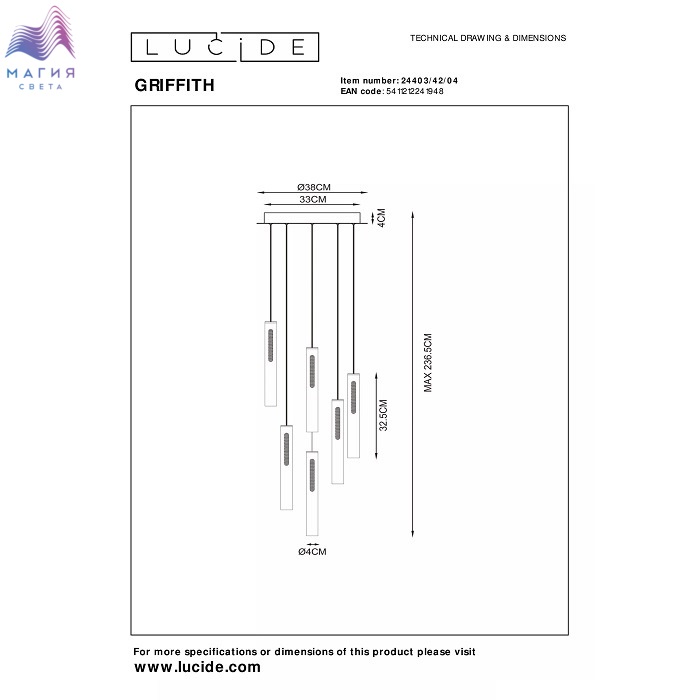 МАГИЯ
СВЕТА

LUCIDE

TECHNICAL DRAWING & DIMENSIONS

GRIFFITH

Item number: 24403/42/04
EAN code: 5411212241948

Ø38CM
33CM
4CM
MAX 236.5CM
32.5CM
Ø4CM

For more specifications or dimensions of this product please visit
www.lucide.com